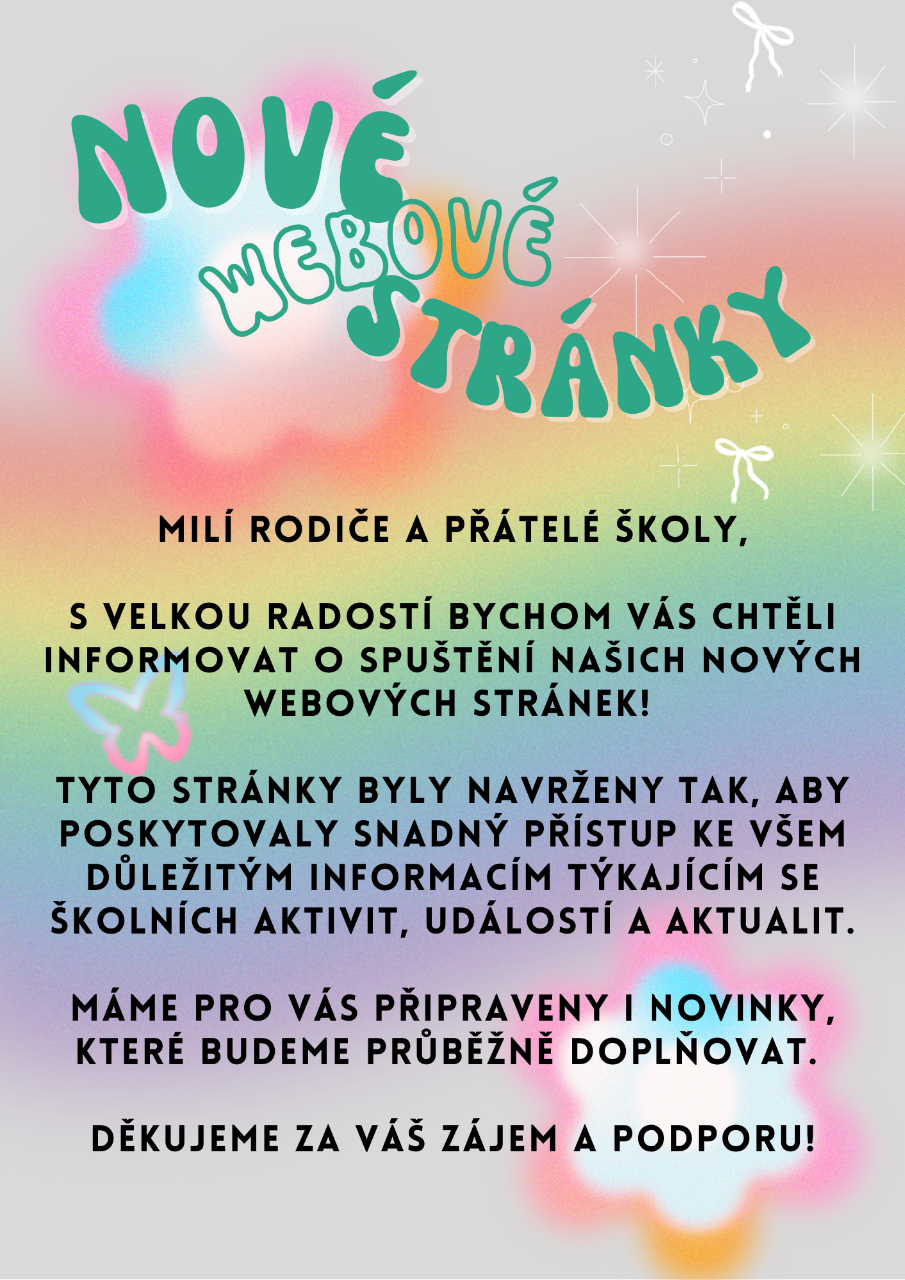 NOVÉ
WEBOVÉ
STRÁNKY

MILÍ RODIČE A PŘÁTELÉ ŠKOLY,

S VELKOU RADOSTÍ BYCHOM VÁS CHTĚLI INFORMOVAT O SPUŠTĚNÍ NAŠICH NOVÝCH WEBOVÝCH STRÁNEK!

TYTO STRÁNKY BYLY NAVRŽENY TAK, ABY POSKYTOVALY SNADNÝ PŘÍSTUP KE VŠEM DŮLEŽITÝM INFORMACÍM TÝKAJÍCÍM SE ŠKOLNÍCH AKTIVIT, UDÁLOSTÍ A AKTUALIT.

MÁME PRO VÁS PŘIPRAVENY I NOVINKY, KTERÉ BUDEME PRŮBĚŽNĚ DOPLŇOVAT.

DĚKUJEME ZA VÁŠ ZÁJEM A PODPORU!